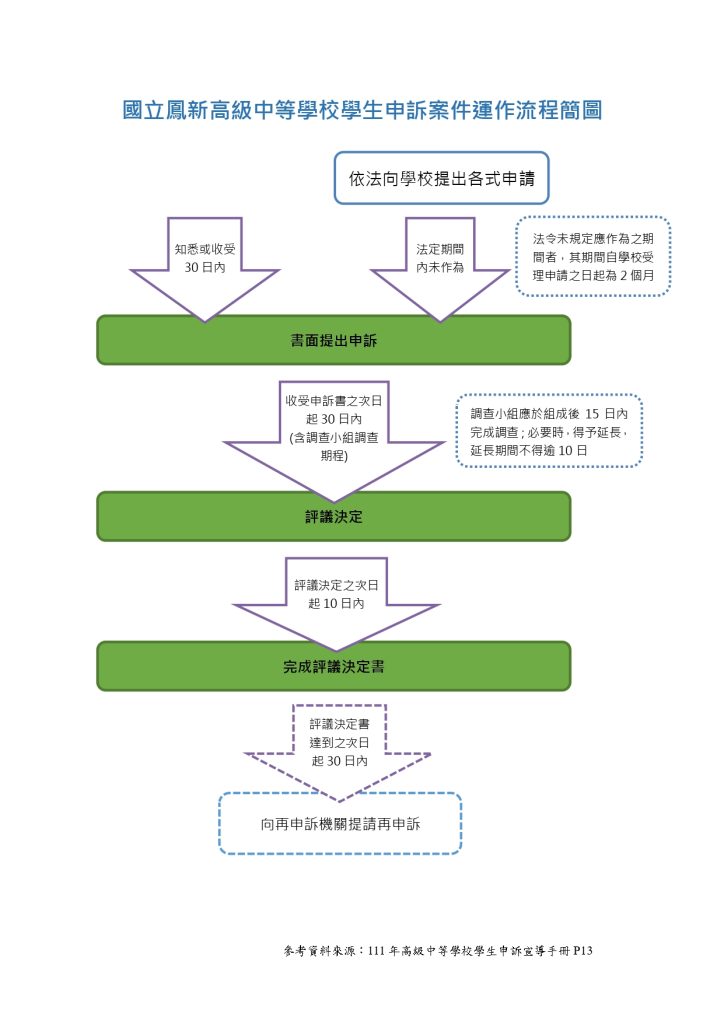 國立鳳新高級中等學校學生申訴案件運作流程簡圖

依法向學校提出各式申請

知悉或收受 30 日內

法定期間內未作為

法令未規定應作為之期間者，其期間自學校受理申請之日起為 2 個月

書面提出申訴

收受申訴書之次日起 30 日內 (含調查小組調查期程)

調查小組應於組成後 15 日內完成調查；必要時，得予延長，延長期間不得逾 10 日

評議決定

評議決定之次日起 10 日內

完成評議決定書

評議決定書達到之次日起 30 日內

向再申訴機關提請再申訴

參考資料來源：111 年高級中等學校學生申訴宣導手冊 P13